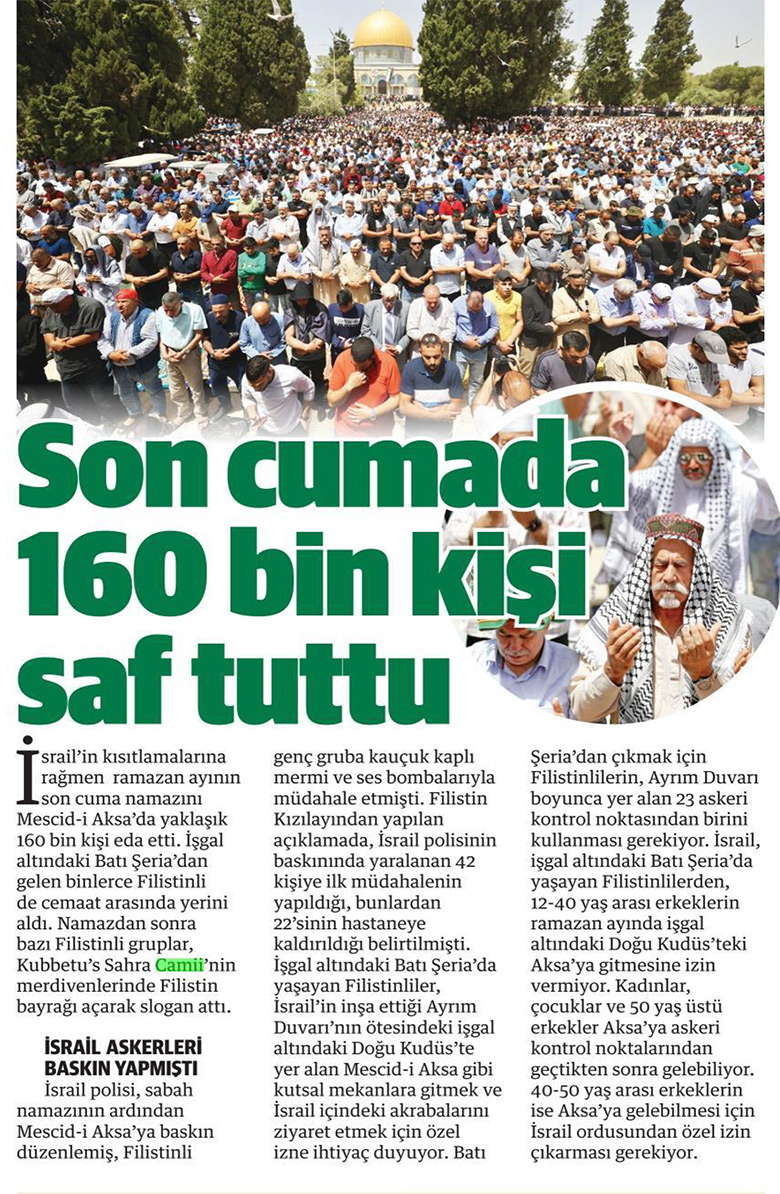 Son cumada 160 bin kişi saf tuttu

İsrail'in kısıtlamalarına rağmen ramazan ayının son cuma namazını Mescid-i Aksa'da yaklaşık 160 bin kişi eda etti. İşgal altındaki Batı Şeria'dan gelen binlerce Filistinli de cemaat arasında yerini aldı. Namazdan sonra bazı Filistinli gruplar, Kubbetu's Sahra Camii'nin merdivenlerinde Filistin bayrağı açarak slogan attı.

İSRAİL ASKERLERİ BASKIN YAPMIŞTI

İsrail polisi, sabah namazının ardından Mescid-i Aksa'ya baskın düzenlemiş, Filistinli genç gruba kauçuk kaplı mermi ve ses bombalarıyla müdahale etmişti. Filistin Kızılayından yapılan açıklamada, İsrail polisinin baskınında yaralanan 42 kişiye ilk müdahalenin yapıldığı, bunlardan 22'sinin hastaneye kaldırıldığı belirtilmişti. İşgal altındaki Batı Şeria'da yaşayan Filistinliler, İsrail'in inşa ettiği Ayrım Duvarı'nın ötesindeki işgal altındaki Doğu Kudüs'te yer alan Mescid-i Aksa gibi kutsal mekanlara gitmek ve İsrail içindeki akrabalarını ziyaret etmek için özel izne ihtiyaç duyuyor. Batı Şeria'dan çıkmak için Filistinlilerin, Ayrım Duvarı boyunca yer alan 23 askeri kontrol noktasından birini kullanması gerekiyor. İsrail, işgal altındaki Batı Şeria'da yaşayan Filistinlilerden, 12-40 yaş arası erkeklerin ramazan ayında işgal altındaki Doğu Kudüs'teki Aksa'ya gitmesine izin vermiyor. Kadınlar, çocuklar ve 50 yaş üstü erkekler Aksa'ya askeri kontrol noktalarından geçtikten sonra gelebiliyor. 40-50 yaş arası erkeklerin ise Aksa'ya gelebilmesi için İsrail ordusundan özel izin çıkarması gerekiyor.